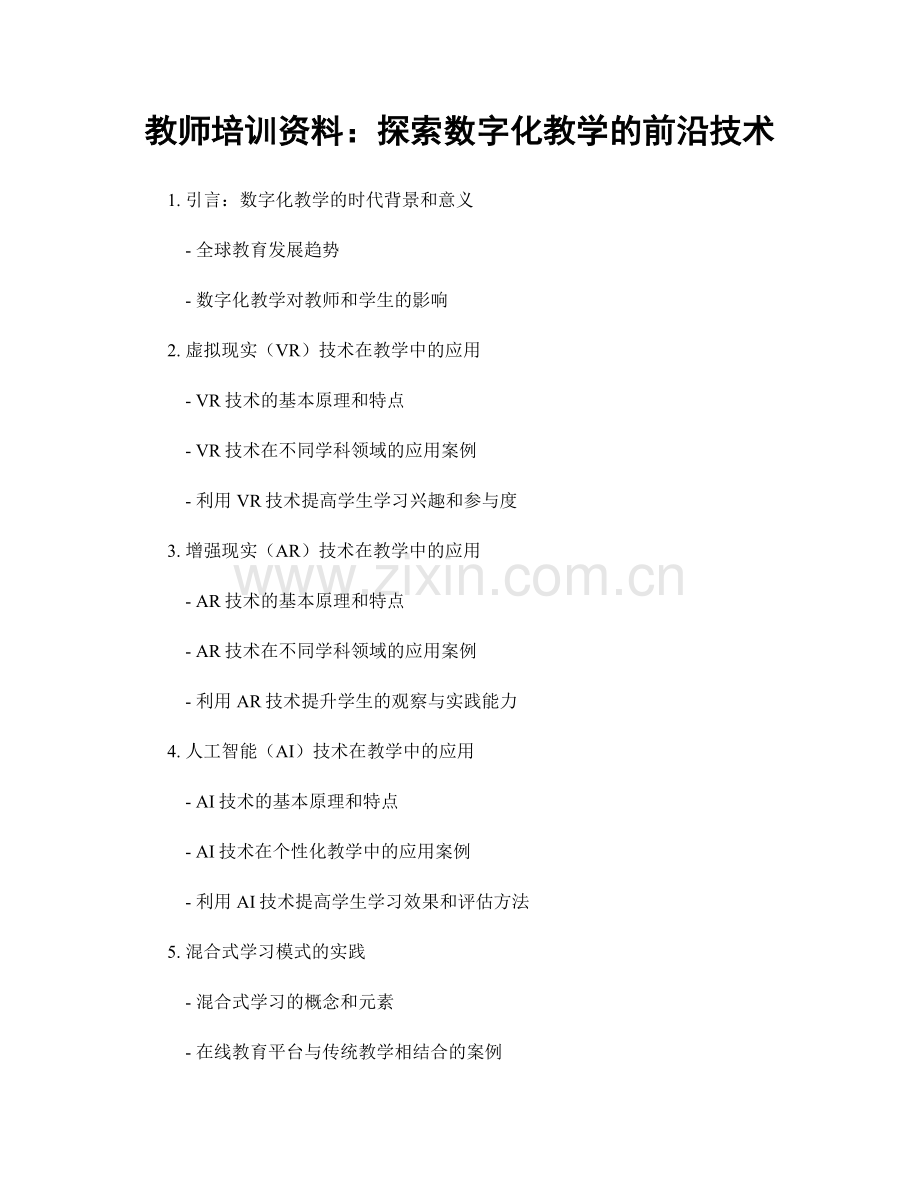 教师培训资料：探索数字化教学的前沿技术

1. 引言：数字化教学的时代背景和意义

- 全球教育发展趋势

- 数字化教学对教师和学生的影响

2. 虚拟现实（VR）技术在教学中的应用

- VR 技术的基本原理和特点

- VR 技术在不同学科领域的应用案例

- 利用 VR 技术提高学生学习兴趣和参与度

3. 增强现实（AR）技术在教学中的应用

www.zixin.com.cn

- AR 技术的基本原理和特点

- AR 技术在不同学科领域的应用案例

- 利用 AR 技术提升学生的观察与实践能力

4. 人工智能（AI）技术在教学中的应用

- AI 技术的基本原理和特点

- AI 技术在个性化教学中的应用案例

- 利用 AI 技术提高学生学习效果和评估方法

5. 混合式学习模式的实践

- 混合式学习的概念和元素

- 在线教育平台与传统教学相结合的案例